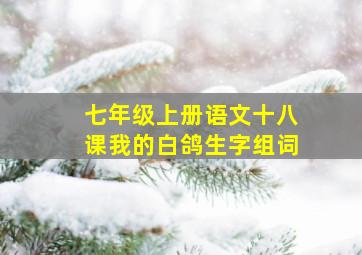 七年级上册语文十八课我的白鸽生字组词